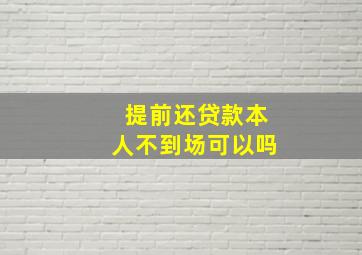 提前还贷款本人不到场可以吗